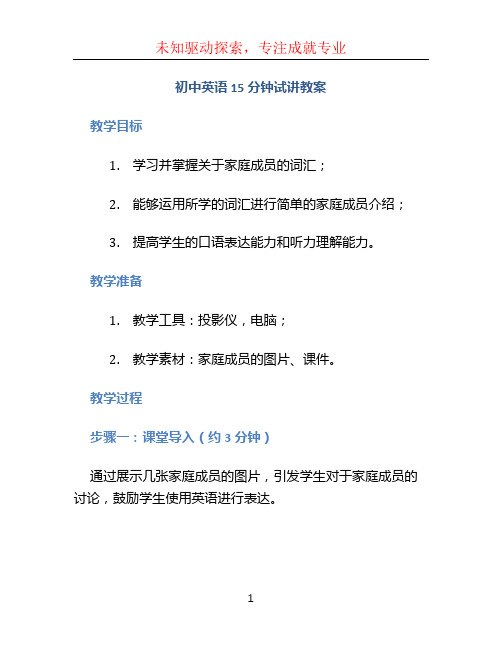 未知驱动探索，专注成就专业

初中英语 15 分钟试讲教案

教学目标

1. 学习并掌握关于家庭成员的词汇；

2. 能够运用所学的词汇进行简单的家庭成员介绍；

3. 提高学生的口语表达能力和听力理解能力。

教学准备

1. 教学工具：投影仪，电脑；

2. 教学素材：家庭成员的图片、课件。

教学过程

步骤一：课堂导入（约 3 分钟）

通过展示几张家庭成员的图片，引发学生对于家庭成员的讨论，鼓励学生使用英语进行表达。

1